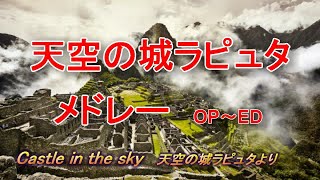 天空の城ラピュタ

メドレー OP～ED

Castle in the sky 天空の城ラピュタより